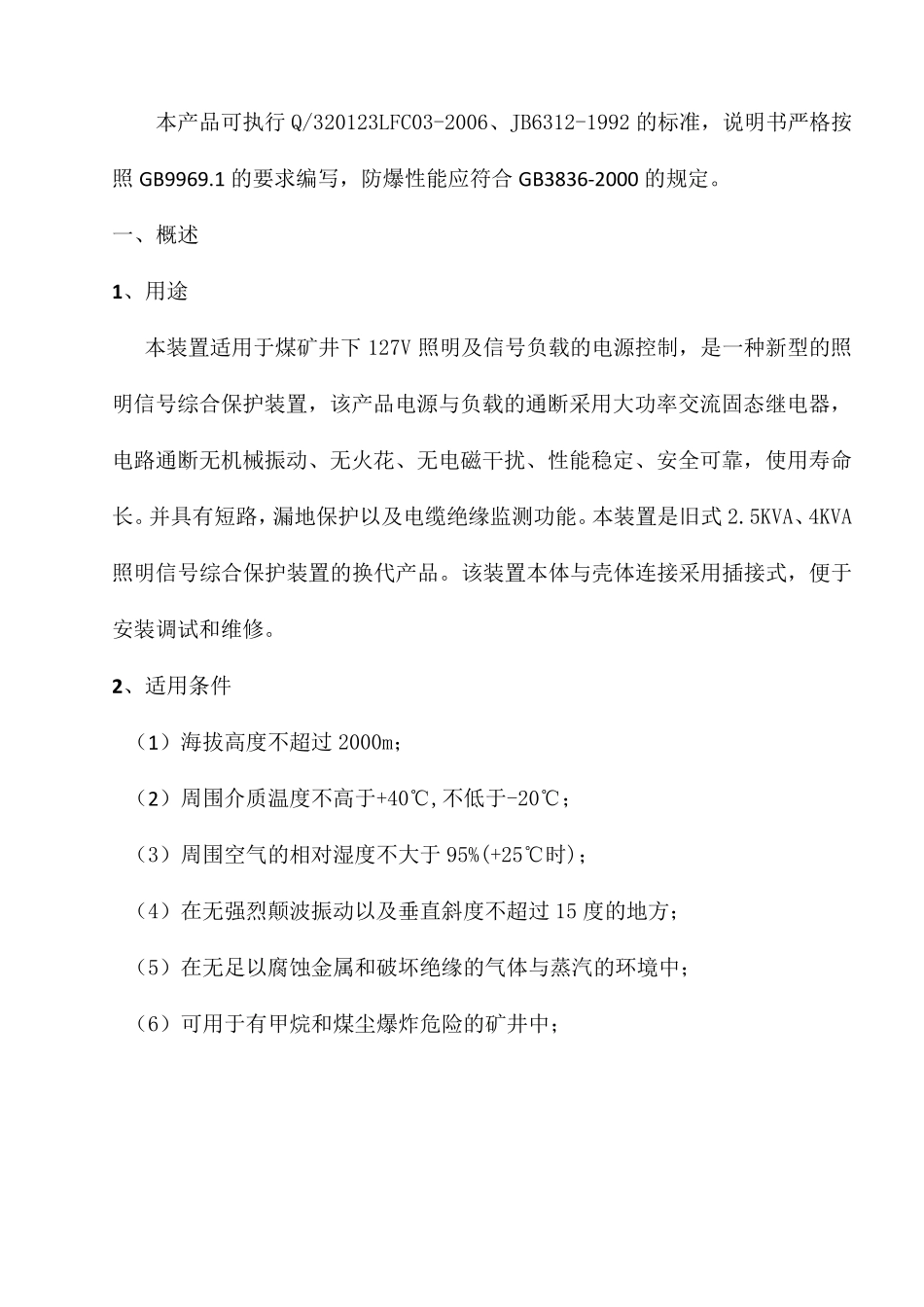 本产品可执行 Q/320123LFC03-2006、JB6312-1992 的标准，说明书严格按照 GB9969.1 的要求编写，防爆性能应符合 GB3836-2000 的规定。

一、概述

1、用途

本装置适用于煤矿井下 127V 照明及信号负载的电源控制，是一种新型的照明信号综合保护装置，该产品电源与负载的通断采用大功率交流固态继电器，电路通断无机械振动、无火花、无电磁干扰、性能稳定、安全可靠，使用寿命长。并具有短路，漏地保护以及电缆绝缘监测功能。本装置是旧式 2.5KVA、4KVA 照明信号综合保护装置的换代产品。该装置本体与壳体连接采用插接式，便于安装调试和维修。

2、适用条件

（1）海拔高度不超过 2000m；

（2）周围介质温度不高于+40℃,不低于-20℃；

（3）周围空气的相对湿度不大于 95%(+25℃时)；

（4）在无强烈颠波振动以及垂直斜度不超过 15 度的地方；

（5）在无足以腐蚀金属和破坏绝缘的气体与蒸汽的环境中；

（6）可用于有甲烷和煤尘爆炸危险的矿井中；